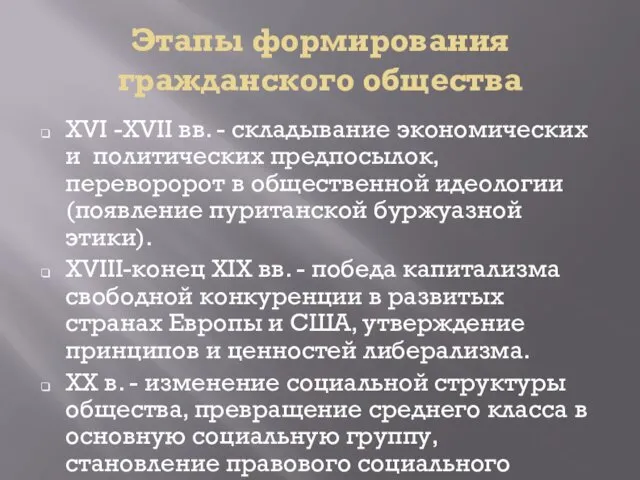 Этапы формирования гражданского общества

XVI -XVII вв. - складывание экономических и политических предпосылок, переворорот в общественной идеологии (появление пуританской буржуазной этики).

XVIII-конец XIX вв. - победа капитализма свободной конкуренции в развитых странах Европы и США, утверждение принципов и ценностей либерализма.

XX в. - изменение социальной структуры общества, превращение среднего класса в основную социальную группу, становление правового социального